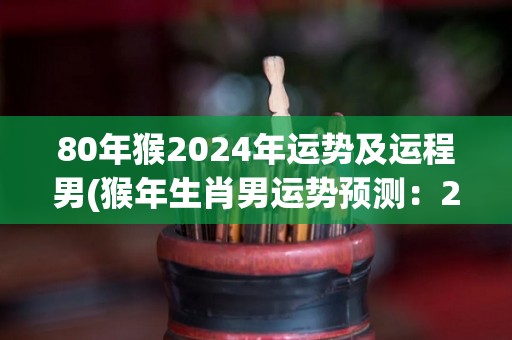 80年猴2024年运势及运程男(猴年生肖男运势预测：2